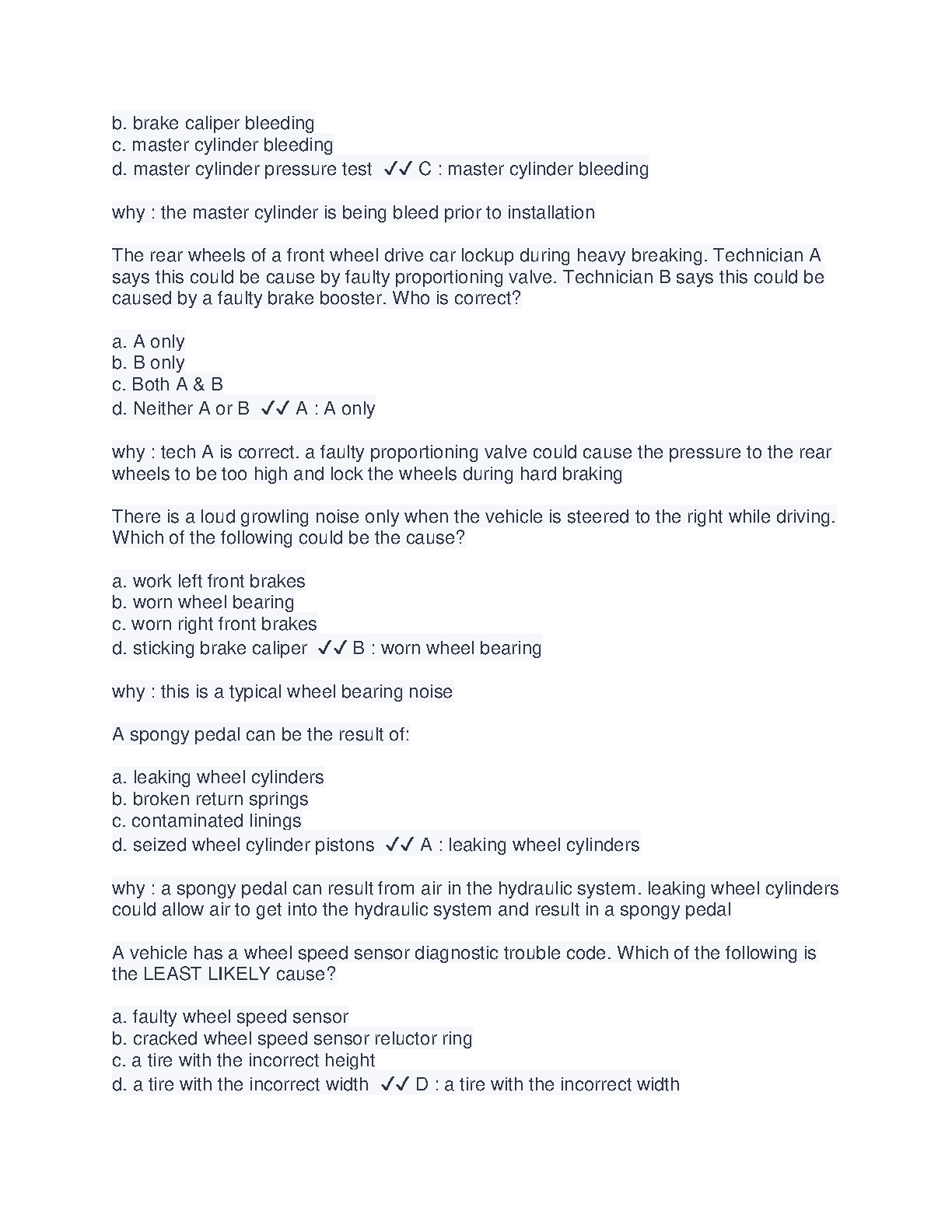 b. brake caliper bleeding
c. master cylinder bleeding
d. master cylinder pressure test ✓✓ C : master cylinder bleeding

why : the master cylinder is being bleed prior to installation

The rear wheels of a front wheel drive car lockup during heavy breaking. Technician A says this could be cause by faulty proportioning valve. Technician B says this could be caused by a faulty brake booster. Who is correct?

a. A only
b. B only
c. Both A & B
d. Neither A or B ✓✓ A : A only

why : tech A is correct. a faulty proportioning valve could cause the pressure to the rear wheels to be too high and lock the wheels during hard braking

There is a loud growling noise only when the vehicle is steered to the right while driving. Which of the following could be the cause?

a. work left front brakes
b. worn wheel bearing
c. worn right front brakes
d. sticking brake caliper ✓✓ B : worn wheel bearing

why : this is a typical wheel bearing noise

A spongy pedal can be the result of:

a. leaking wheel cylinders
b. broken return springs
c. contaminated linings
d. seized wheel cylinder pistons ✓✓ A : leaking wheel cylinders

why : a spongy pedal can result from air in the hydraulic system. leaking wheel cylinders could allow air to get into the hydraulic system and result in a spongy pedal

A vehicle has a wheel speed sensor diagnostic trouble code. Which of the following is the LEAST LIKELY cause?

a. faulty wheel speed sensor
b. cracked wheel speed sensor reluctor ring
c. a tire with the incorrect height
d. a tire with the incorrect width ✓✓ D : a tire with the incorrect width